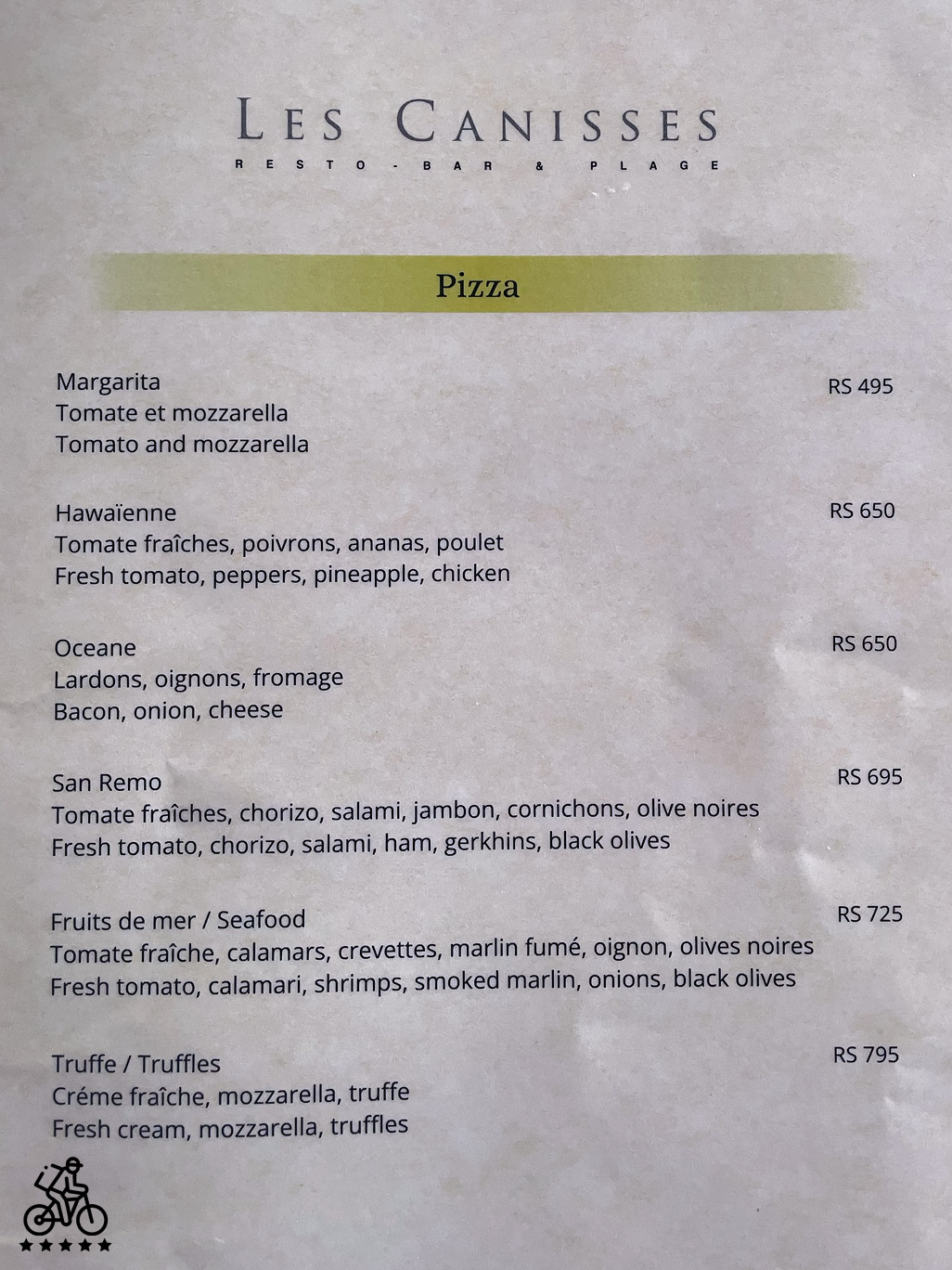 LES CANISSES
RESTO - BAR & PLAGE

Pizza

Margarita
RS 495
Tomate et mozzarella
Tomato and mozzarella

Hawaïenne
RS 650
Tomate fraîches, poivrons, ananas, poulet
Fresh tomato, peppers, pineapple, chicken

Oceane
RS 650
Lardons, oignons, fromage
Bacon, onion, cheese

San Remo
RS 695
Tomate fraîches, chorizo, salami, jambon, cornichons, olive noires
Fresh tomato, chorizo, salami, ham, gerkhins, black olives

Fruits de mer / Seafood
RS 725
Tomate fraîche, calamars, crevettes, marlin fumé, oignon, olives noires
Fresh tomato, calamari, shrimps, smoked marlin, onions, black olives

Truffe / Truffles
RS 795
Créme fraîche, mozzarella, truffe
Fresh cream, mozzarella, truffles